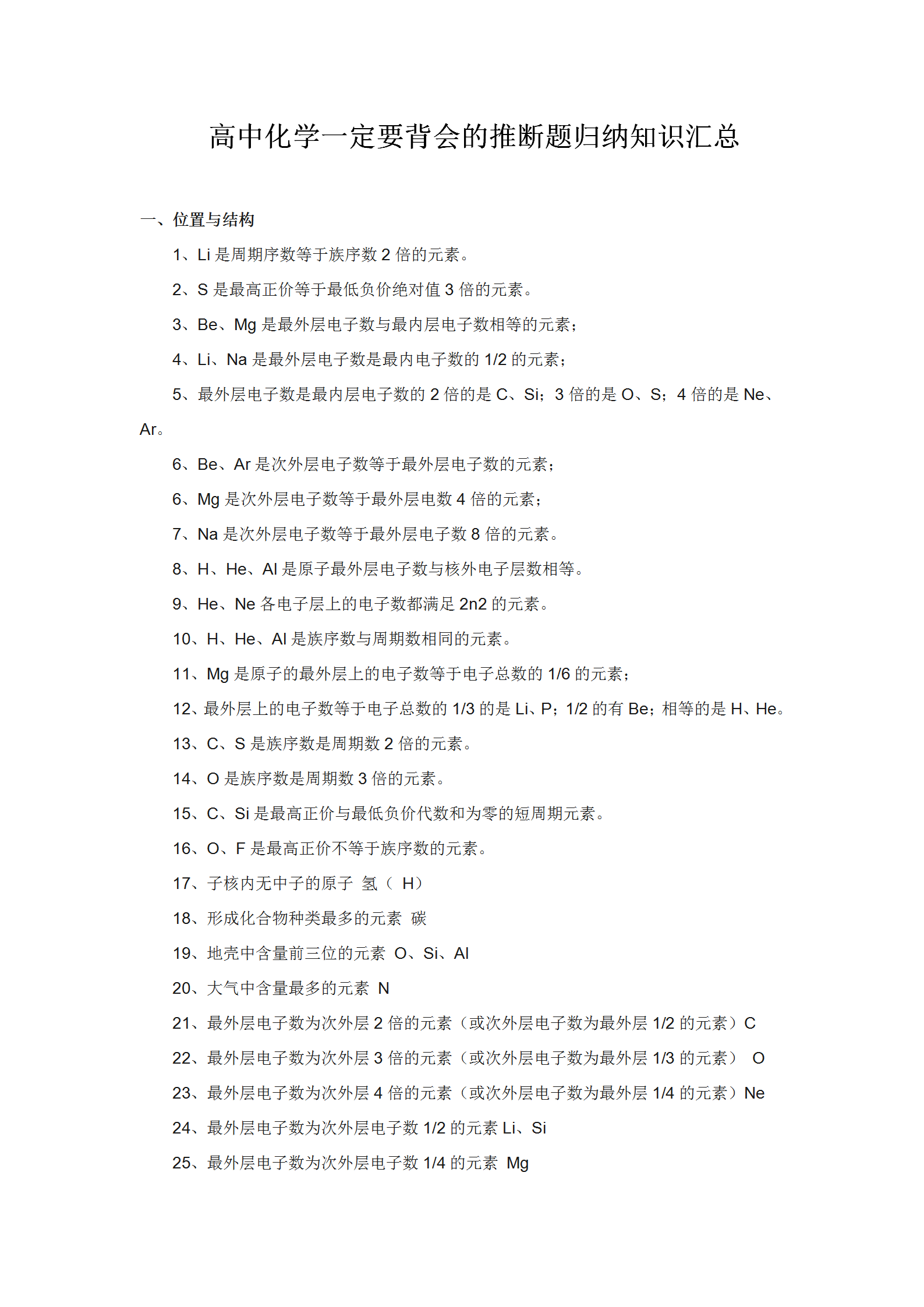 高中化学一定要背会的推断题归纳知识汇总

一、位置与结构

1、Li 是周期序数等于族序数 2 倍的元素。

2、S 是最高正价等于最低负价绝对值 3 倍的元素。

3、Be、Mg 是最外层电子数与最内层电子数相等的元素；

4、Li、Na 是最外层电子数是最内电子数的 1/2 的元素；

5、最外层电子数是最内层电子数的 2 倍的是 C、Si；3 倍的是 O、S；4 倍的是 Ne、Ar。

6、Be、Ar 是次外层电子数等于最外层电子数的元素；

6、Mg 是次外层电子数等于最外层电数 4 倍的元素；

7、Na 是次外层电子数等于最外层电子数 8 倍的元素。

8、H、He、Al 是原子最外层电子数与核外电子层数相等。

9、He、Ne 各电子层上的电子数都满足 2n2 的元素。

10、H、He、Al 是族序数与周期数相同的元素。

11、Mg 是原子的最外层上的电子数等于电子总数的 1/6 的元素；

12、最外层上的电子数等于电子总数的 1/3 的是 Li、P；1/2 的有 Be；相等的是 H、He。

13、C、S 是族序数是周期数 2 倍的元素。

14、O 是族序数是周期数 3 倍的元素。

15、C、Si 是最高正价与最低负价代数和为零的短周期元素。

16、O、F 是最高正价不等于族序数的元素。

17、子核内无中子的原子 氢（ H）

18、形成化合物种类最多的元素 碳

19、地壳中含量前三位的元素 O、Si、Al

20、大气中含量最多的元素 N

21、最外层电子数为次外层 2 倍的元素（或次外层电子数为最外层 1/2 的元素）C

22、最外层电子数为次外层 3 倍的元素（或次外层电子数为最外层 1/3 的元素） O

23、最外层电子数为次外层 4 倍的元素（或次外层电子数为最外层 1/4 的元素）Ne

24、最外层电子数为次外层电子数 1/2 的元素 Li、Si

25、最外层电子数为次外层电子数 1/4 的元素 Mg